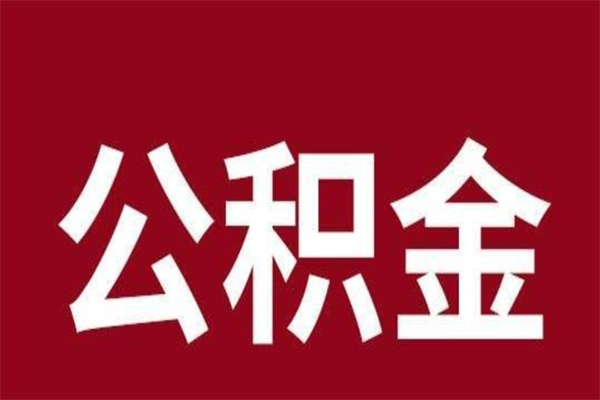 公积金